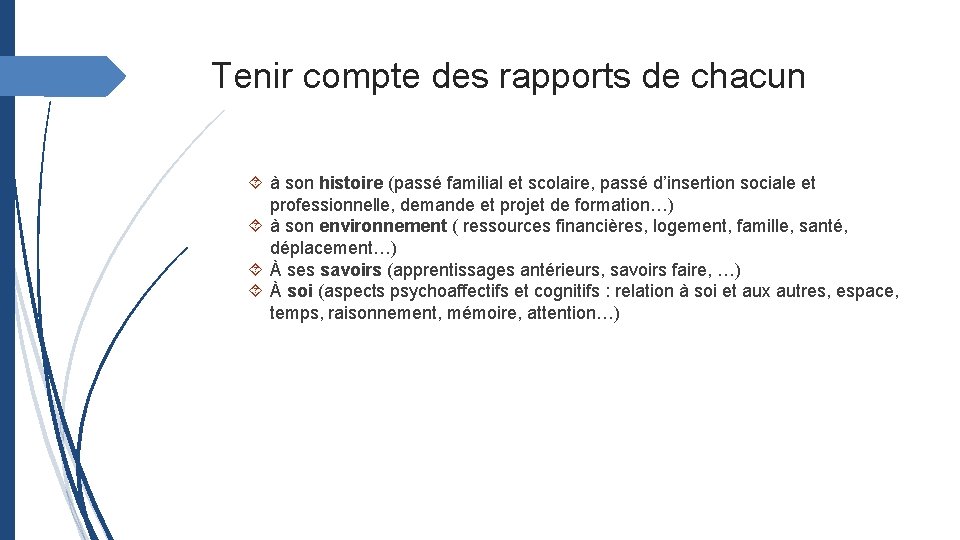 Tenir compte des rapports de chacun

à son histoire (passé familial et scolaire, passé d'insertion sociale et professionnelle, demande et projet de formation…)
à son environnement ( ressources financières, logement, famille, santé, déplacement…)
À ses savoirs (apprentissages antérieurs, savoirs faire, …)
À soi (aspects psychoaffectifs et cognitifs : relation à soi et aux autres, espace, temps, raisonnement, mémoire, attention…)